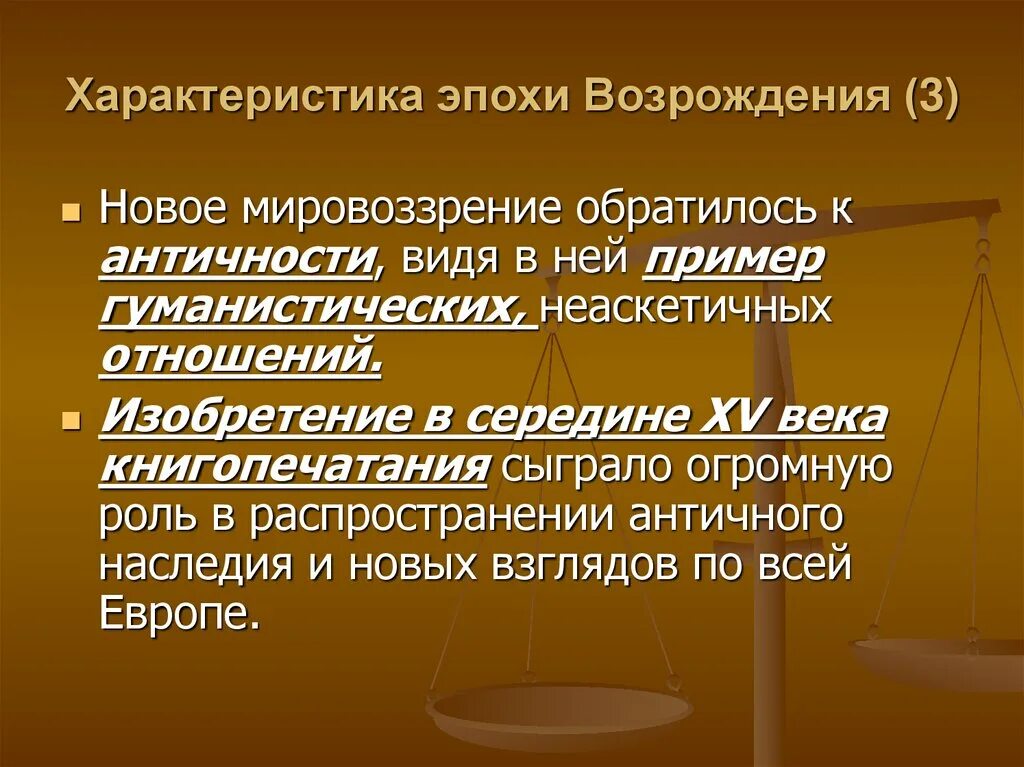 Характеристика эпохи Возрождения (3)

Новое мировоззрение обратилось к античности, видя в ней пример гуманистических, неаскетичных отношений.

Изобретение в середине XV века книгопечатания сыграло огромную роль в распространении античного наследия и новых взглядов по всей Европе.